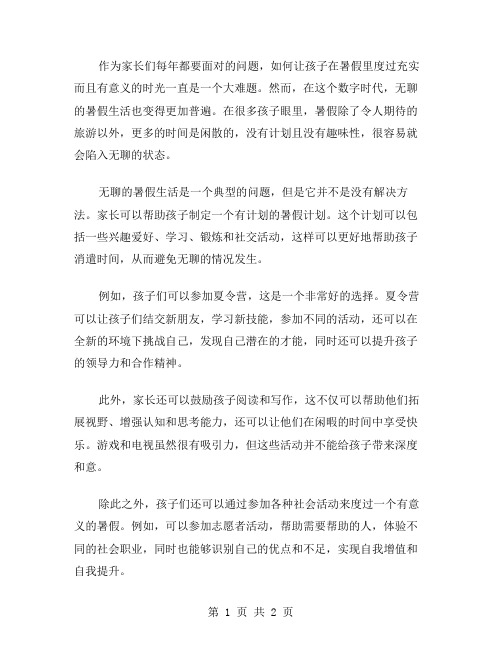 作为家长们每年都要面对的问题，如何让孩子在暑假里度过充实而且有意义的时光一直是一个大难题。然而，在这个数字时代，无聊的暑假生活也变得更加普遍。在很多孩子眼里，暑假除了令人期待的旅游以外，更多的时间是闲散的，没有计划且没有趣味性，很容易就会陷入无聊的状态。

无聊的暑假生活是一个典型的问题，但是它并不是没有解决方法。家长可以帮助孩子制定一个有计划的暑假计划。这个计划可以包括一些兴趣爱好、学习、锻炼和社交活动，这样可以更好地帮助孩子消遣时间，从而避免无聊的情况发生。

例如，孩子们可以参加夏令营，这是一个非常好的选择。夏令营可以让孩子们结交新朋友，学习新技能，参加不同的活动，还可以在全新的环境下挑战自己，发现自己潜在的才能，同时还可以提升孩子的领导力和合作精神。

此外，家长还可以鼓励孩子阅读和写作，这不仅可以帮助他们拓展视野、增强认知和思考能力，还可以让他们在闲暇的时间中享受快乐。游戏和电视虽然很有吸引力，但这些活动并不能给孩子带来深度和意。

除此之外，孩子们还可以通过参加各种社会活动来度过一个有意义的暑假。例如，可以参加志愿者活动，帮助需要帮助的人，体验不同的社会职业，同时也能够识别自己的优点和不足，实现自我增值和自我提升。

第 1 页 共 2 页